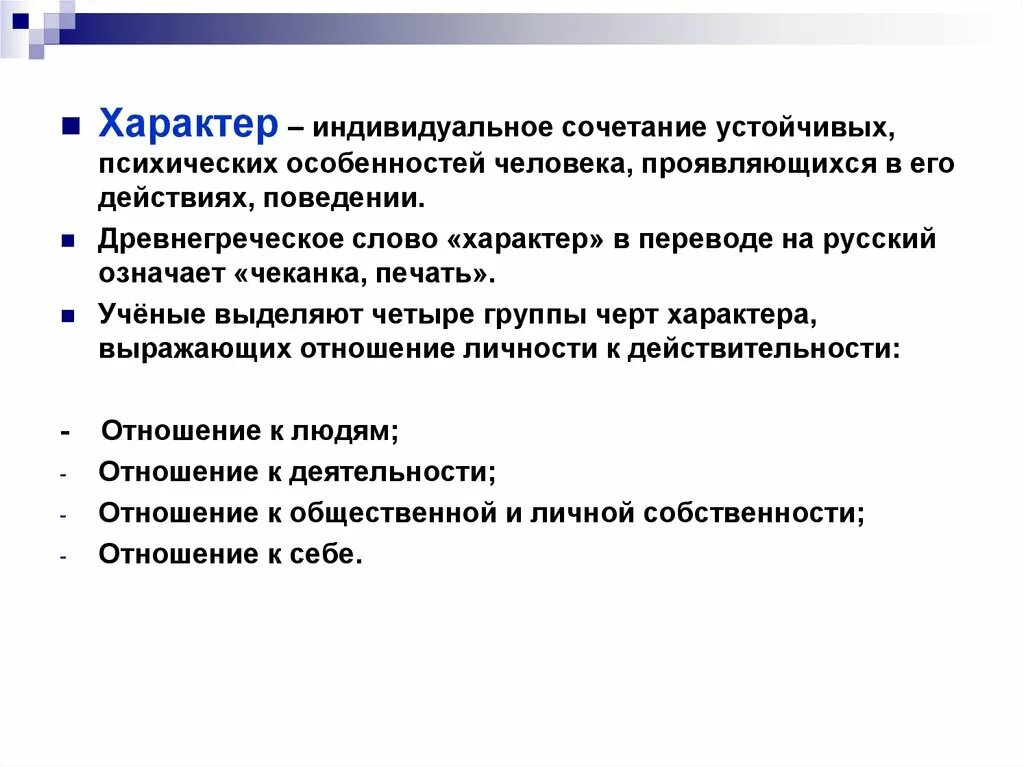 Характер – индивидуальное сочетание устойчивых, психических особенностей человека, проявляющихся в его действиях, поведении.

Древнегреческое слово «характер» в переводе на русский означает «чеканка, печать».

Учёные выделяют четыре группы черт характера, выражающих отношение личности к действительности:

- Отношение к людям;
- Отношение к деятельности;
- Отношение к общественной и личной собственности;
- Отношение к себе.